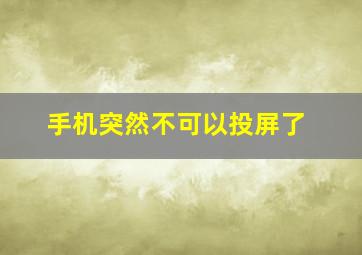 手机突然不可以投屏了